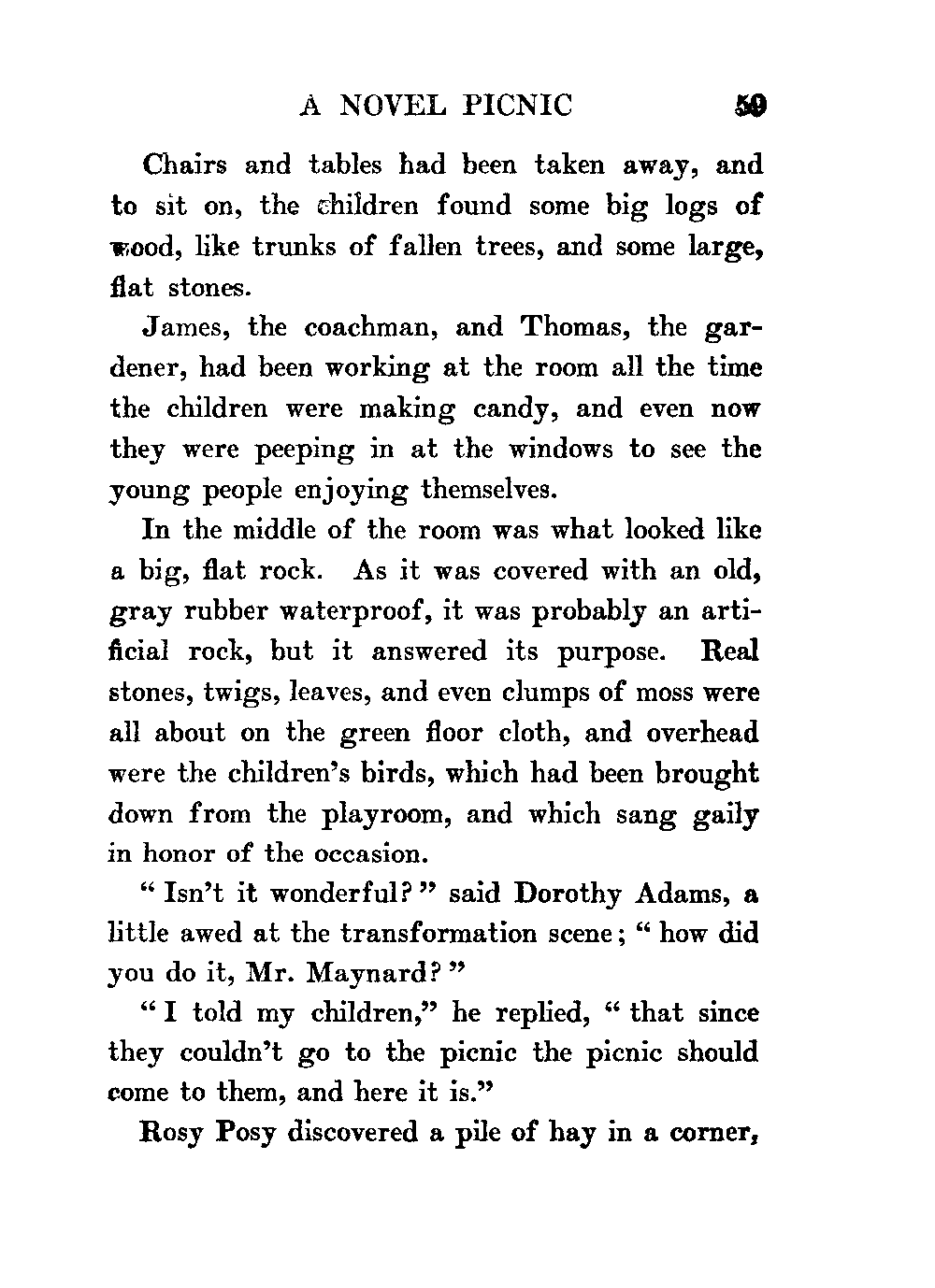 A NOVEL PICNIC 59

Chairs and tables had been taken away, and to sit on, the children found some big logs of wood, like trunks of fallen trees, and some large, flat stones.

James, the coachman, and Thomas, the gardener, had been working at the room all the time the children were making candy, and even now they were peeping in at the windows to see the young people enjoying themselves.

In the middle of the room was what looked like a big, flat rock. As it was covered with an old, gray rubber waterproof, it was probably an artificial rock, but it answered its purpose. Real stones, twigs, leaves, and even clumps of moss were all about on the green floor cloth, and overhead were the children's birds, which had been brought down from the playroom, and which sang gaily in honor of the occasion.

"Isn't it wonderful?" said Dorothy Adams, a little awed at the transformation scene; "how did you do it, Mr. Maynard?"

"I told my children," he replied, "that since they couldn't go to the picnic the picnic should come to them, and here it is."

Rosy Posy discovered a pile of hay in a corner,